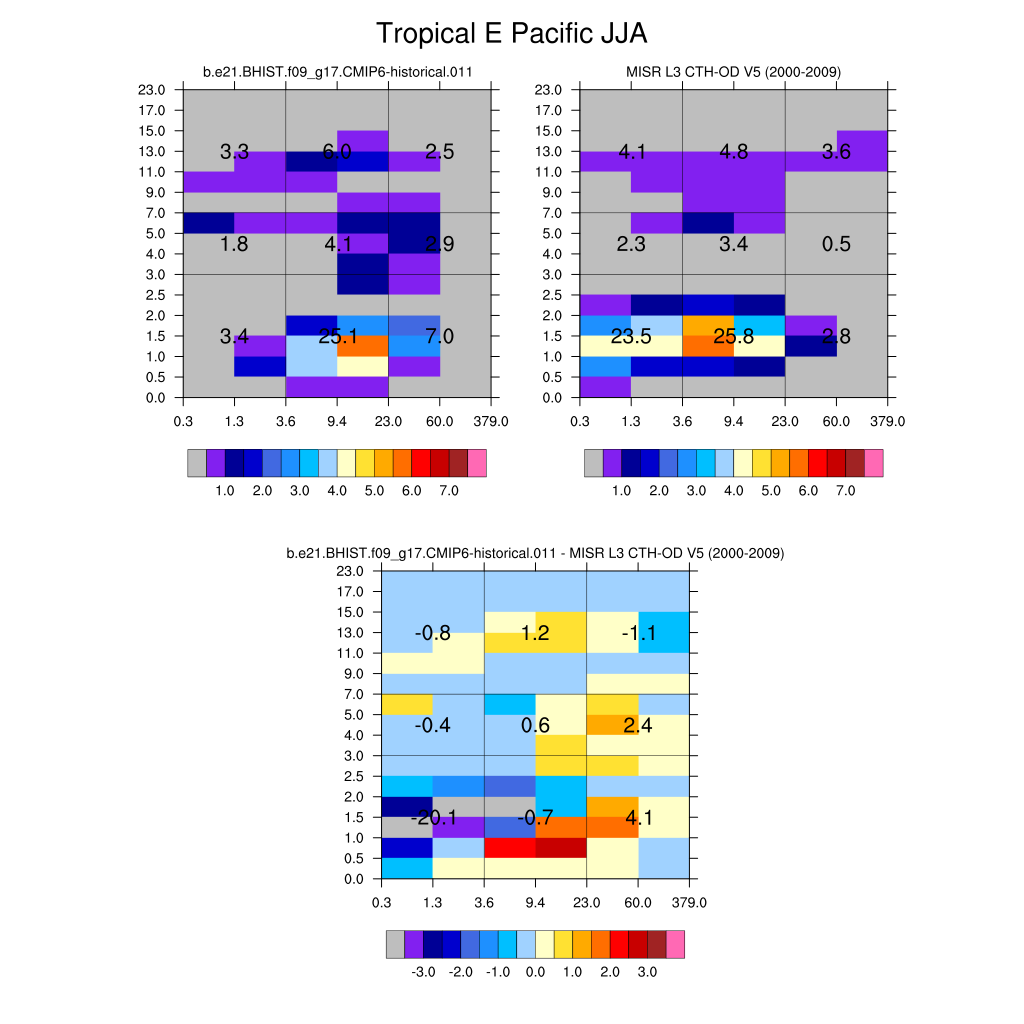 Tropical E Pacific JJA

b.e21.BHIST.f09_g17.CMIP6-historical.011

23.0
17.0
15.0
13.0
11.0
9.0
7.0
5.0
4.0
3.0
2.5
2.0
1.5
1.0
0.5
0.0

3.3 6.0 2.5
1.8 4.1 2.9
3.4 25.1 7.0

0.3 1.3 3.6 9.4 23.0 60.0 379.0

1.0 2.0 3.0 4.0 5.0 6.0 7.0

MISR L3 CTH-OD V5 (2000-2009)

23.0
17.0
15.0
13.0
11.0
9.0
7.0
5.0
4.0
3.0
2.5
2.0
1.5
1.0
0.5
0.0

4.1 4.8 3.6
2.3 3.4 0.5
23.5 25.8 2.8

0.3 1.3 3.6 9.4 23.0 60.0 379.0

1.0 2.0 3.0 4.0 5.0 6.0 7.0

b.e21.BHIST.f09_g17.CMIP6-historical.011 - MISR L3 CTH-OD V5 (2000-2009)

23.0
17.0
15.0
13.0
11.0
9.0
7.0
5.0
4.0
3.0
2.5
2.0
1.5
1.0
0.5
0.0

-0.8 1.2 -1.1
-0.4 0.6 2.4
-20.1 -0.7 4.1

0.3 1.3 3.6 9.4 23.0 60.0 379.0

-3.0 -2.0 -1.0 0.0 1.0 2.0 3.0